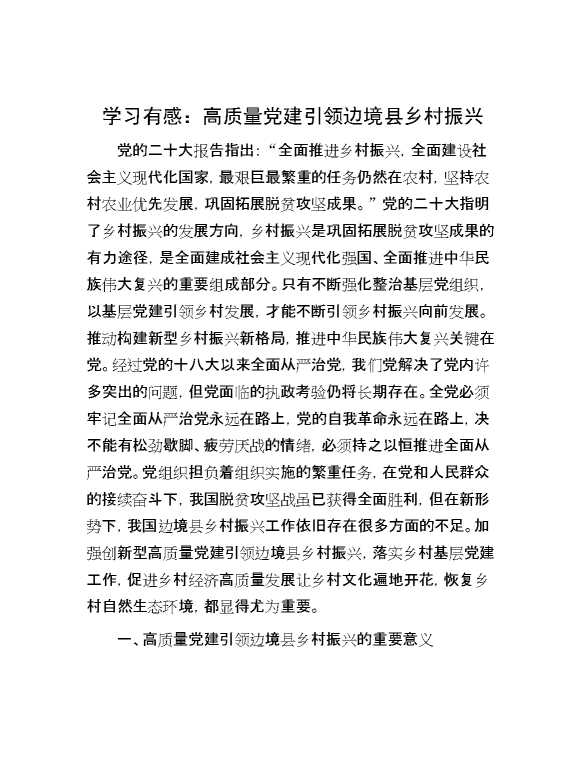 学习有感：高质量党建引领边境县乡村振兴

党的二十大报告指出：“全面推进乡村振兴，全面建设社会主义现代化国家，最艰巨最繁重的任务仍然在农村，坚持农村农业优先发展，巩固拓展脱贫攻坚成果。”党的二十大指明了乡村振兴的发展方向，乡村振兴是巩固拓展脱贫攻坚成果的有力途径，是全面建成社会主义现代化强国、全面推进中华民族伟大复兴的重要组成部分。只有不断强化整治基层党组织，以基层党建引领乡村发展，才能不断引领乡村振兴向前发展。推动构建新型乡村振兴新格局，推进中华民族伟大复兴关键在党。经过党的十八大以来全面从严治党，我们党解决了党内许多突出的问题，但党面临的执政考验仍将长期存在。全党必须牢记全面从严治党永远在路上，党的自我革命永远在路上，决不能有松劲歇脚、疲劳厌战的情绪，必须持之以恒推进全面从严治党。党组织担负着组织实施的繁重任务，在党和人民群众的接续奋斗下，我国脱贫攻坚战虽已获得全面胜利，但在新形势下，我国边境县乡村振兴工作依旧存在很多方面的不足。加强创新型高质量党建引领边境县乡村振兴，落实乡村基层党建工作，促进乡村经济高质量发展让乡村文化遍地开花，恢复乡村自然生态环境，都显得尤为重要。

一、高质量党建引领边境县乡村振兴的重要意义